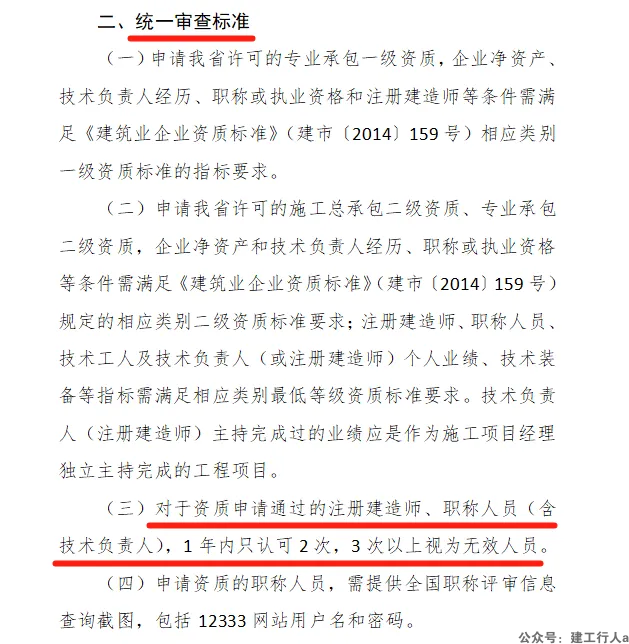 二、统一审查标准

（一）申请我省许可的专业承包一级资质，企业净资产、技术负责人经历、职称或执业资格和注册建造师等条件需满足《建筑业企业资质标准》（建市〔2014〕159号）相应类别一级资质标准的指标要求。

（二）申请我省许可的施工总承包二级资质、专业承包二级资质，企业净资产和技术负责人经历、职称或执业资格等条件需满足《建筑业企业资质标准》（建市〔2014〕159号）规定的相应类别二级资质标准要求；注册建造师、职称人员、技术工人及技术负责人（或注册建造师）个人业绩、技术装备等指标需满足相应类别最低等级资质标准要求。技术负责人（注册建造师）主持完成过的业绩应是作为施工项目经理独立主持完成的工程项目。

（三）对于资质申请通过的注册建造师、职称人员（含技术负责人），1年内只认可2次，3次以上视为无效人员。

（四）申请资质的职称人员，需提供全国职称评审信息查询截图，包括12333网站用户名和密码。

公众号：建工行人a